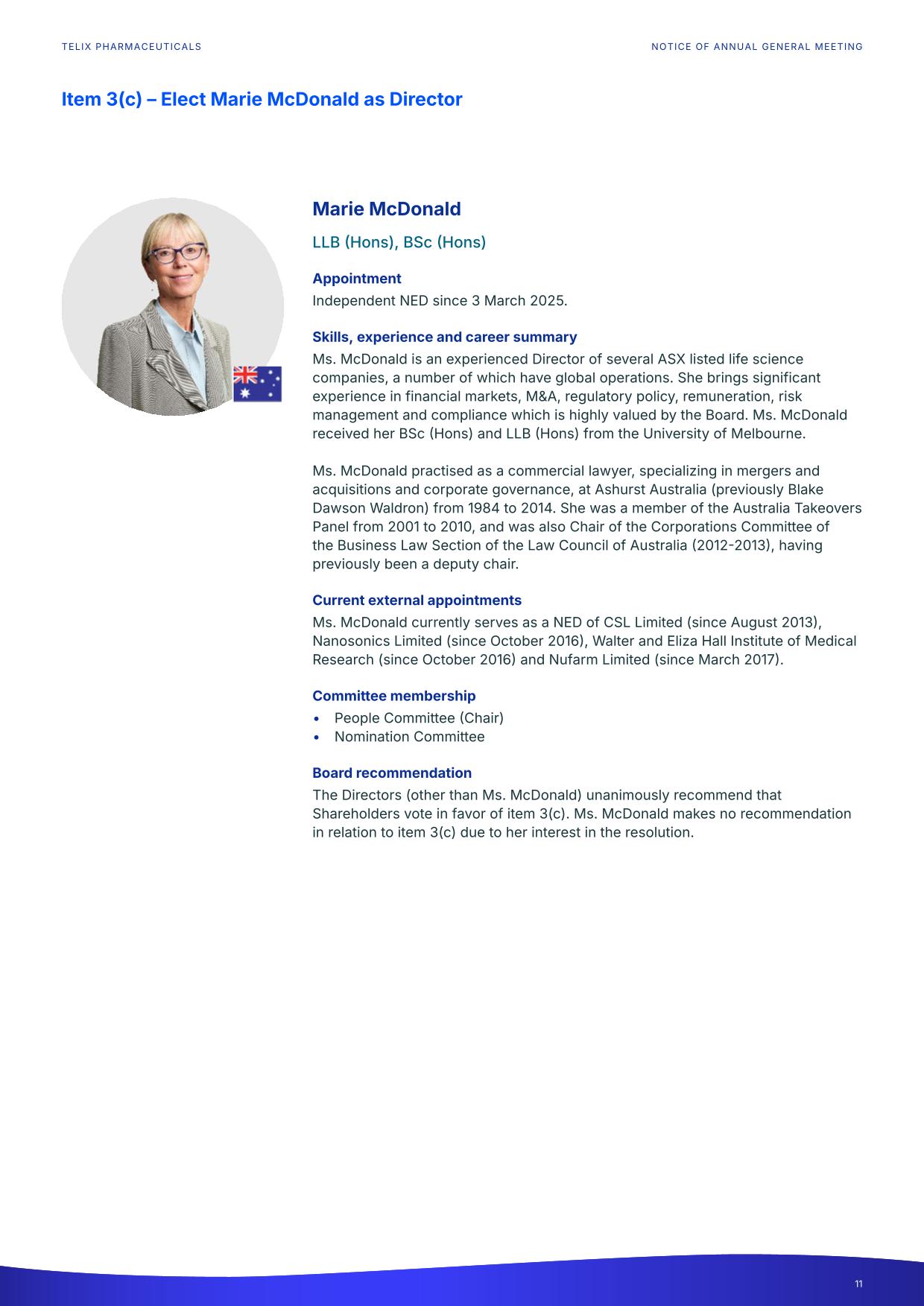 TELIX PHARMACEUTICALS

NOTICE OF ANNUAL GENERAL MEETING

Item 3(c) – Elect Marie McDonald as Director

Marie McDonald

LLB (Hons), BSc (Hons)

Appointment

Independent NED since 3 March 2025.

Skills, experience and career summary

Ms. McDonald is an experienced Director of several ASX listed life science companies, a number of which have global operations. She brings significant experience in financial markets, M&A, regulatory policy, remuneration, risk management and compliance which is highly valued by the Board. Ms. McDonald received her BSc (Hons) and LLB (Hons) from the University of Melbourne.

Ms. McDonald practised as a commercial lawyer, specializing in mergers and acquisitions and corporate governance, at Ashurst Australia (previously Blake Dawson Waldron) from 1984 to 2014. She was a member of the Australia Takeovers Panel from 2001 to 2010, and was also Chair of the Corporations Committee of the Business Law Section of the Law Council of Australia (2012-2013), having previously been a deputy chair.

Current external appointments

Ms. McDonald currently serves as a NED of CSL Limited (since August 2013), Nanosonics Limited (since October 2016), Walter and Eliza Hall Institute of Medical Research (since October 2016) and Nufarm Limited (since March 2017).

Committee membership

• People Committee (Chair)
• Nomination Committee

Board recommendation

The Directors (other than Ms. McDonald) unanimously recommend that Shareholders vote in favor of item 3(c). Ms. McDonald makes no recommendation in relation to item 3(c) due to her interest in the resolution.

11